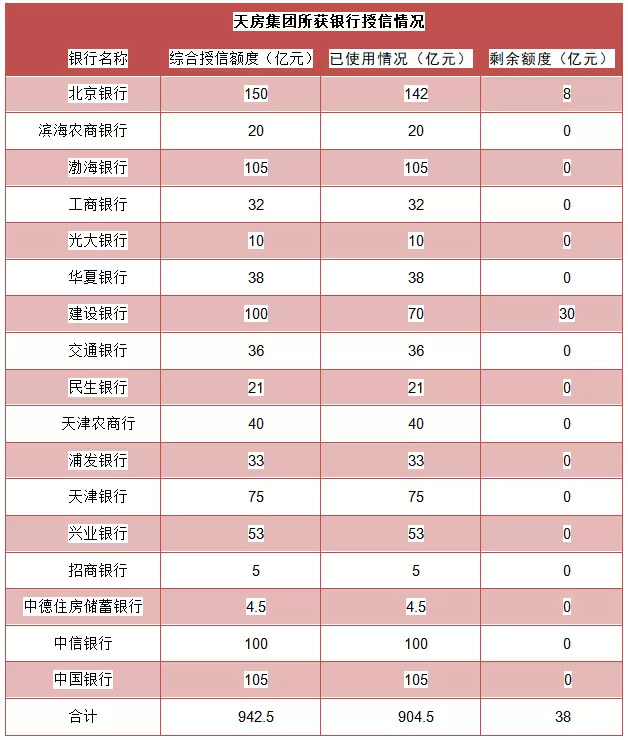 天房集团所获银行授信情况

| 银行名称 | 综合授信额度（亿元） | 已使用情况（亿元） | 剩余额度（亿元） |
|---|---|---|---|
| 北京银行 | 150 | 142 | 8 |
| 滨海农商银行 | 20 | 20 | 0 |
| 渤海银行 | 105 | 105 | 0 |
| 工商银行 | 32 | 32 | 0 |
| 光大银行 | 10 | 10 | 0 |
| 华夏银行 | 38 | 38 | 0 |
| 建设银行 | 100 | 70 | 30 |
| 交通银行 | 36 | 36 | 0 |
| 民生银行 | 21 | 21 | 0 |
| 天津农商行 | 40 | 40 | 0 |
| 浦发银行 | 33 | 33 | 0 |
| 天津银行 | 75 | 75 | 0 |
| 兴业银行 | 53 | 53 | 0 |
| 招商银行 | 5 | 5 | 0 |
| 中德住房储蓄银行 | 4.5 | 4.5 | 0 |
| 中信银行 | 100 | 100 | 0 |
| 中国银行 | 105 | 105 | 0 |
| 合计 | 942.5 | 904.5 | 38 |